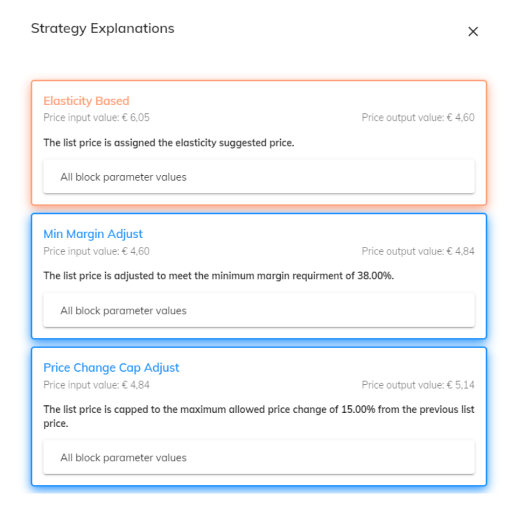 Strategy Explanations

×

Elasticity Based

Price input value: € 6,05

Price output value: € 4,60

The list price is assigned the elasticity suggested price.

All block parameter values

Min Margin Adjust

Price input value: € 4,60

Price output value: € 4,84

The list price is adjusted to meet the minimum margin requirment of 38.00%.

All block parameter values

Price Change Cap Adjust

Price input value: € 4,84

Price output value: € 5,14

The list price is capped to the maximum allowed price change of 15.00% from the previous list price.

All block parameter values